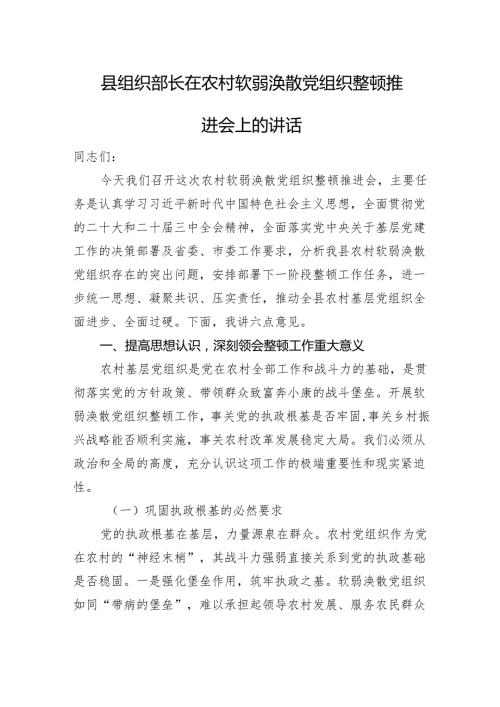 县组织部长在农村软弱涣散党组织整顿推进会上的讲话

同志们：

今天我们召开这次农村软弱涣散党组织整顿推进会，主要任务是认真学习习近平新时代中国特色社会主义思想，全面贯彻党的二十大和二十届三中全会精神，全面落实党中央关于基层党建工作的决策部署及省委、市委工作要求，分析我县农村软弱涣散党组织存在的突出问题，安排部署下一阶段整顿工作任务，进一步统一思想、凝聚共识、压实责任，推动全县农村基层党组织全面进步、全面过硬。下面，我讲六点意见。

一、提高思想认识，深刻领会整顿工作重大意义

农村基层党组织是党在农村全部工作和战斗力的基础，是贯彻落实党的方针政策、带领群众致富奔小康的战斗堡垒。开展软弱涣散党组织整顿工作，事关党的执政根基是否牢固，事关乡村振兴战略能否顺利实施，事关农村改革发展稳定大局。我们必须从政治和全局的高度，充分认识这项工作的极端重要性和现实紧迫性。

（一）巩固执政根基的必然要求

党的执政根基在基层，力量源泉在群众。农村党组织作为党在农村的“神经末梢”，其战斗力强弱直接关系到党的执政基础是否稳固。一是强化堡垒作用，筑牢执政之基。软弱涣散党组织如同“带病的堡垒”，难以承担起领导农村发展、服务农民群众